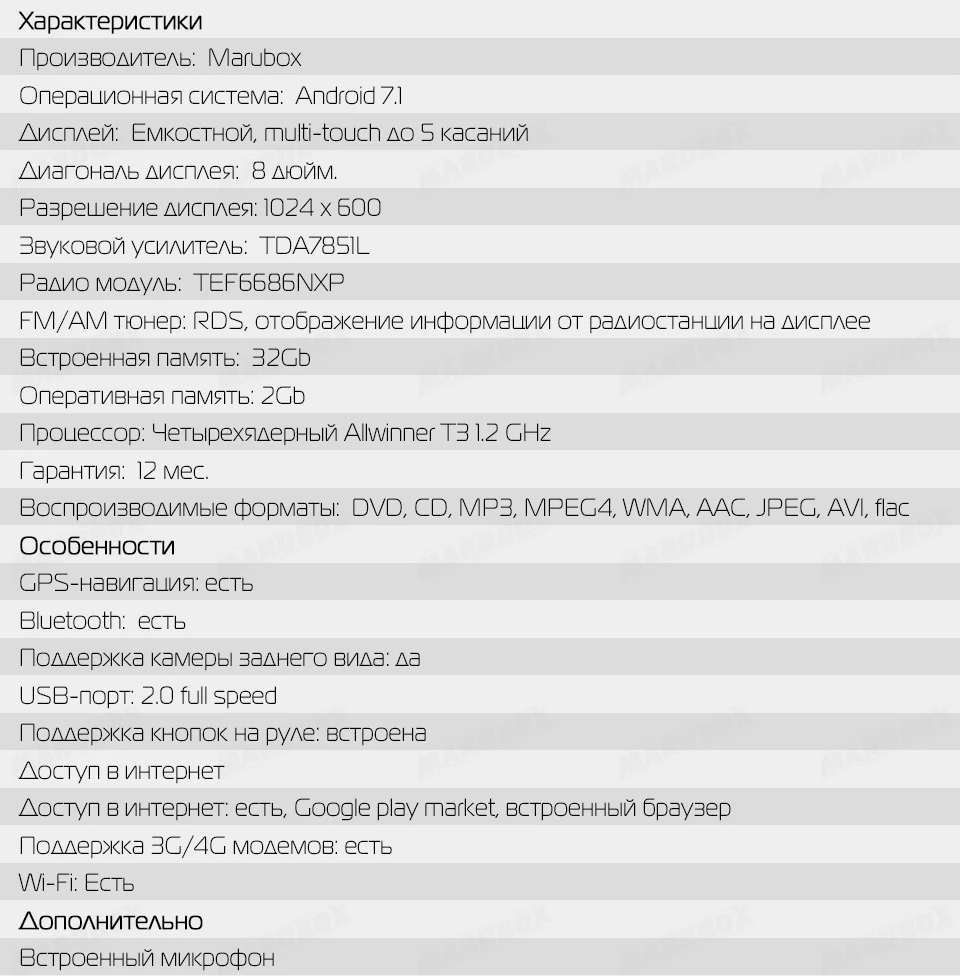 Характеристики

Производитель: Marubox

Операционная система: Android 7.1

Дисплей: Емкостной, multi-touch до 5 касаний

Диагональ дисплея: 8 дюйм.

Разрешение дисплея: 1024 x 600

Звуковой усилитель: TDA7851L

Радио модуль: TEF6686NXP

FM/AM тюнер: RDS, отображение информации от радиостанции на дисплее

Встроенная память: 32Gb

Оперативная память: 2Gb

Процессор: Четырехядерный Allwinner T3 1.2 GHz

Гарантия: 12 мес.

Воспроизводимые форматы: DVD, CD, MP3, MPEG4, WMA, AAC, JPEG, AVI, flac

Особенности

GPS-навигация: есть

Bluetooth: есть

Поддержка камеры заднего вида: да

USB-порт: 2.0 full speed

Поддержка кнопок на руле: встроена

Доступ в интернет

Доступ в интернет: есть, Google play market, встроенный браузер

Поддержка 3G/4G модемов: есть

Wi-Fi: Есть

Дополнительно

Встроенный микрофон

MARUBOX